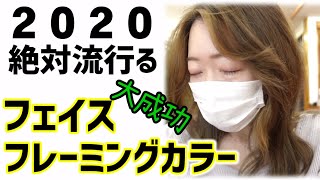 2020
絶対流行る
大成功
フェイス
フレーミングカラー